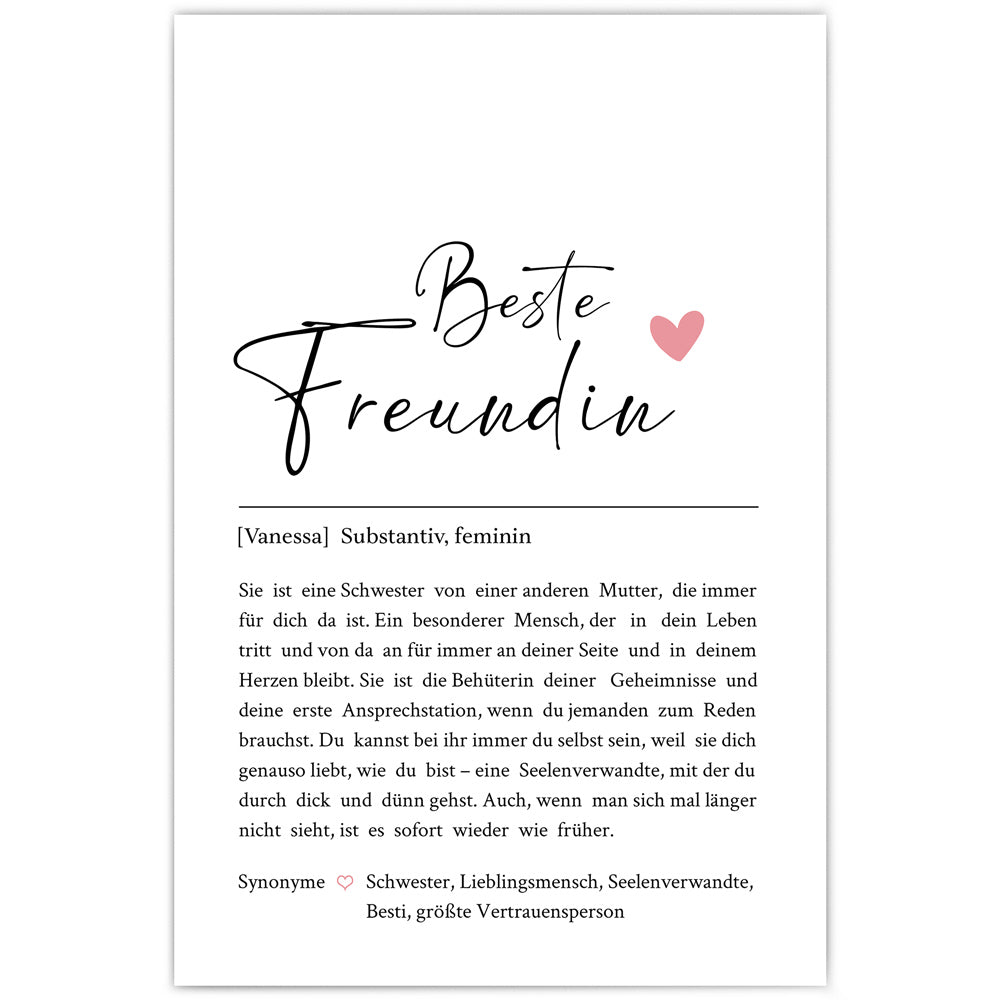 Beste Freundin

[Vanessa] Substantiv, feminin

Sie ist eine Schwester von einer anderen Mutter, die immer für dich da ist. Ein besonderer Mensch, der in dein Leben tritt und von da an für immer an deiner Seite und in deinem Herzen bleibt. Sie ist die Behüterin deiner Geheimnisse und deine erste Ansprechstation, wenn du jemanden zum Reden brauchst. Du kannst bei ihr immer du selbst sein, weil sie dich genauso liebt, wie du bist – eine Seelenverwandte, mit der du durch dick und dünn gehst. Auch, wenn man sich mal länger nicht sieht, ist es sofort wieder wie früher.

Synonyme Schwester, Lieblingsmensch, Seelenverwandte, Besti, größte Vertrauensperson